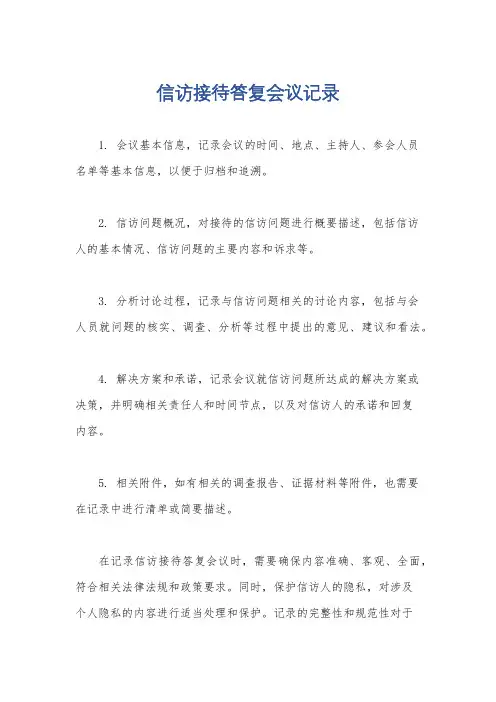 信访接待答复会议记录

1. 会议基本信息，记录会议的时间、地点、主持人、参会人员名单等基本信息，以便于归档和追溯。

2. 信访问题概况，对接待的信访问题进行概要描述，包括信访人的基本情况、信访问题的主要内容和诉求等。

3. 分析讨论过程，记录与信访问题相关的讨论内容，包括与会人员就问题的核实、调查、分析等过程中提出的意见、建议和看法。

4. 解决方案和承诺，记录会议就信访问题所达成的解决方案或决策，并明确相关责任人和时间节点，以及对信访人的承诺和回复内容。

5. 相关附件，如有相关的调查报告、证据材料等附件，也需要在记录中进行清单或简要描述。

在记录信访接待答复会议时，需要确保内容准确、客观、全面，符合相关法律法规和政策要求。同时，保护信访人的隐私，对涉及个人隐私的内容进行适当处理和保护。记录的完整性和规范性对于